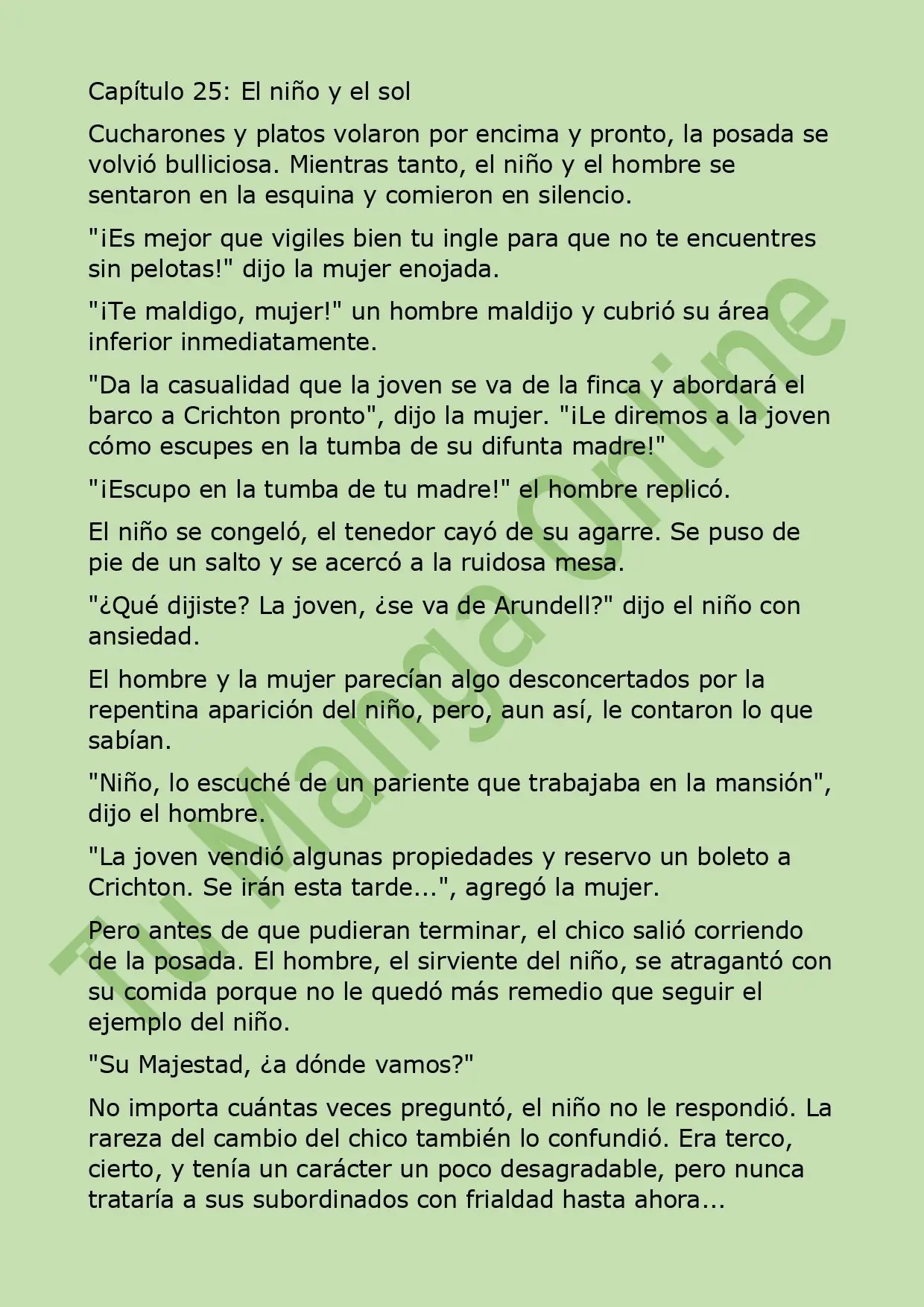 Capítulo 25: El niño y el sol

Cucharones y platos volaron por encima y pronto, la posada se volvió bulliciosa. Mientras tanto, el niño y el hombre se sentaron en la esquina y comieron en silencio.

"¡Es mejor que vigiles bien tu ingle para que no te encuentres sin pelotas!" dijo la mujer enojada.

"¡Te maldigo, mujer!" un hombre maldijo y cubrió su área inferior inmediatamente.

"Da la casualidad que la joven se va de la finca y abordará el barco a Crichton pronto", dijo la mujer. "¡Le diremos a la joven cómo escupes en la tumba de su difunta madre!"

"¡Escupo en la tumba de tu madre!" el hombre replicó.

El niño se congeló, el tenedor cayó de su agarre. Se puso de pie de un salto y se acercó a la ruidosa mesa.

"¿Qué dijiste? La joven, ¿se va de Arundell?" dijo el niño con ansiedad.

El hombre y la mujer parecían algo desconcertados por la repentina aparición del niño, pero, aun así, le contaron lo que sabían.

"Niño, lo escuché de un pariente que trabajaba en la mansión", dijo el hombre.

"La joven vendió algunas propiedades y reservo un boleto a Crichton. Se irán esta tarde...", agregó la mujer.

Pero antes de que pudieran terminar, el chico salió corriendo de la posada. El hombre, el sirviente del niño, se atragantó con su comida porque no le quedó más remedio que seguir el ejemplo del niño.

"Su Majestad, ¿a dónde vamos?"

No importa cuántas veces preguntó, el niño no le respondió. La rareza del cambio del chico también lo confundió. Era terco, cierto, y tenía un carácter un poco desagradable, pero nunca trataría a sus subordinados con frialdad hasta ahora...

Tu Manga Online